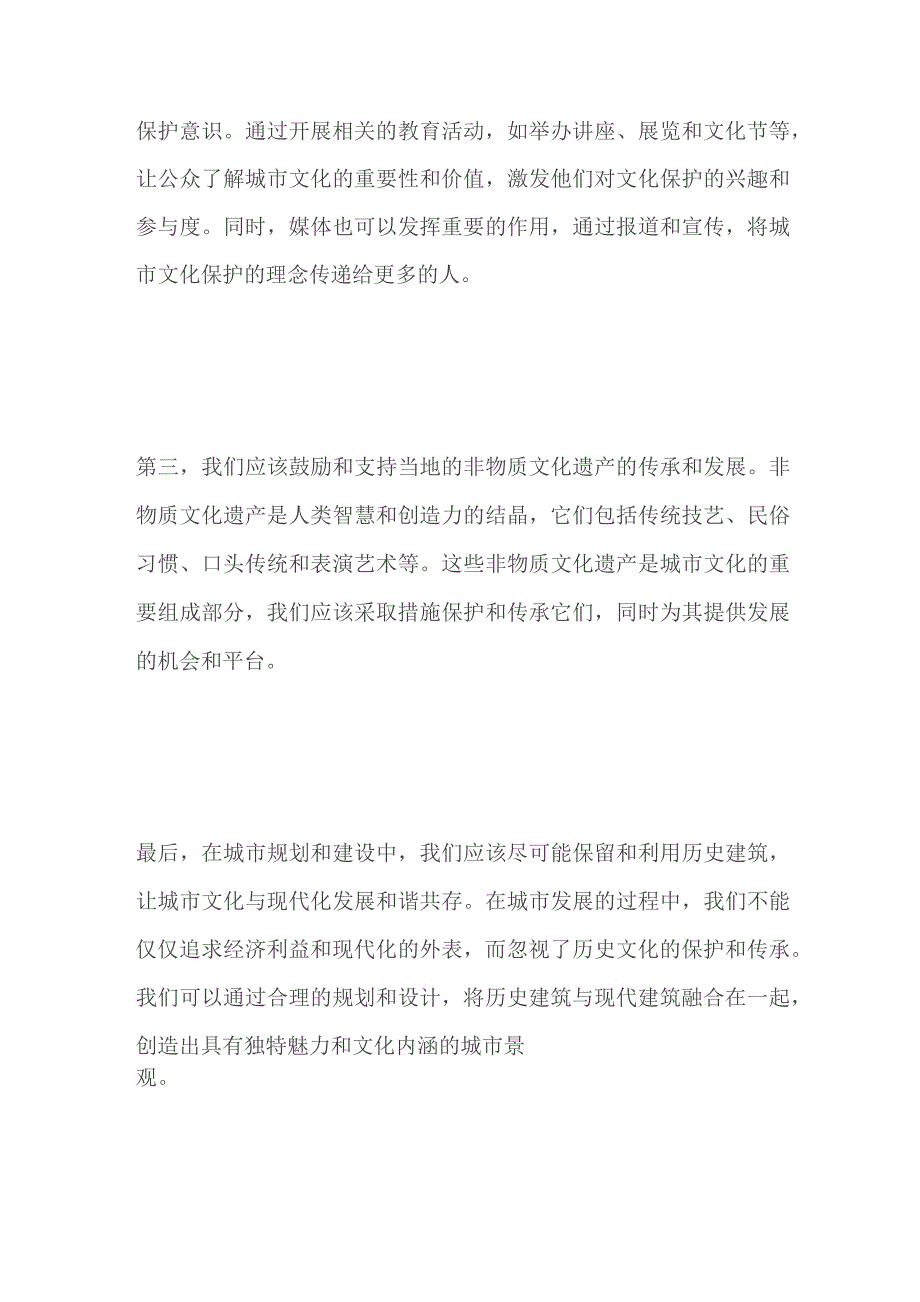 保护意识。通过开展相关的教育活动，如举办讲座、展览和文化节等，让公众了解城市文化的重要性和价值，激发他们对文化保护的兴趣和参与度。同时，媒体也可以发挥重要的作用，通过报道和宣传，将城市文化保护的理念传递给更多的人。

第三，我们应该鼓励和支持当地的非物质文化遗产的传承和发展。非物质文化遗产是人类智慧和创造力的结晶，它们包括传统技艺、民俗习惯、口头传统和表演艺术等。这些非物质文化遗产是城市文化的重要组成部分，我们应该采取措施保护和传承它们，同时为其提供发展的机会和平台。

最后，在城市规划和建设中，我们应该尽可能保留和利用历史建筑，让城市文化与现代化发展和谐共存。在城市发展的过程中，我们不能仅仅追求经济利益和现代化的外表，而忽视了历史文化的保护和传承。我们可以通过合理的规划和设计，将历史建筑与现代建筑融合在一起，创造出具有独特魅力和文化内涵的城市景观。